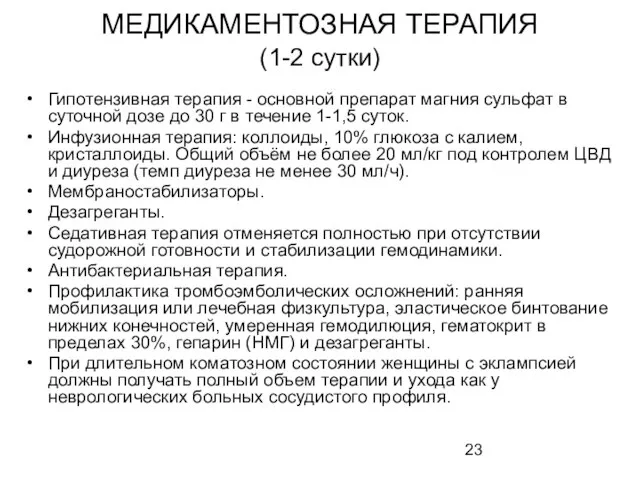 МЕДИКАМЕНТОЗНАЯ ТЕРАПИЯ
(1-2 сутки)

• Гипотензивная терапия - основной препарат магния сульфат в суточной дозе до 30 г в течение 1-1,5 суток.
• Инфузионная терапия: коллоиды, 10% глюкоза с калием, кристаллоиды. Общий объём не более 20 мл/кг под контролем ЦВД и диуреза (темп диуреза не менее 30 мл/ч).
• Мембраностабилизаторы.
• Дезагреганты.
• Седативная терапия отменяется полностью при отсутствии судорожной готовности и стабилизации гемодинамики.
• Антибактериальная терапия.
• Профилактика тромбоэмболических осложнений: ранняя мобилизация или лечебная физкультура, эластическое бинтование нижних конечностей, умеренная гемодилюция, гематокрит в пределах 30%, гепарин (НМГ) и дезагреганты.
• При длительном коматозном состоянии женщины с эклампсией должны получать полный объем терапии и ухода как у неврологических больных сосудистого профиля.

23